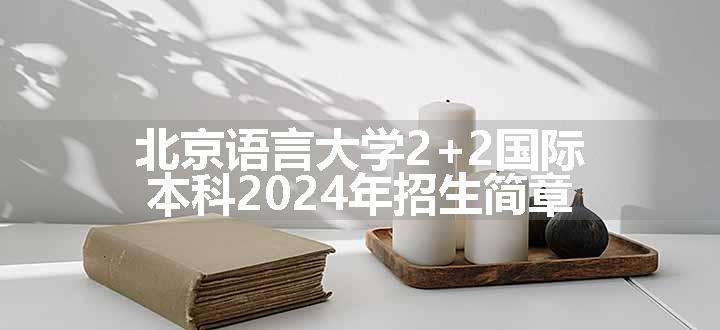 北京语言大学2+2国际本科2024年招生简章